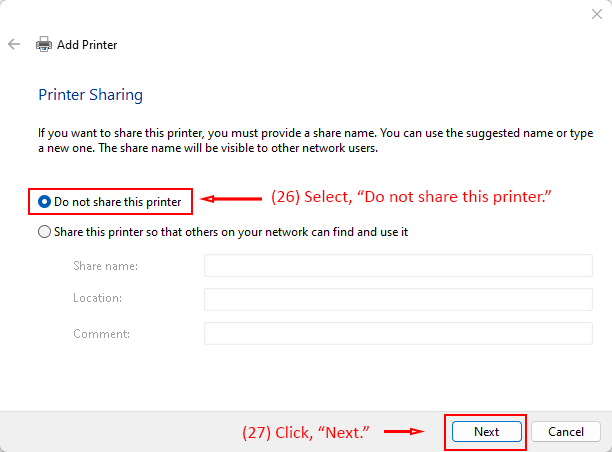 Add Printer

Printer Sharing

If you want to share this printer, you must provide a share name. You can use the suggested name or type a new one. The share name will be visible to other network users.

Do not share this printer

(26) Select, “Do not share this printer.”

Share this printer so that others on your network can find and use it

Share name:

Location:

Comment:

(27) Click, “Next.”

Next

Cancel